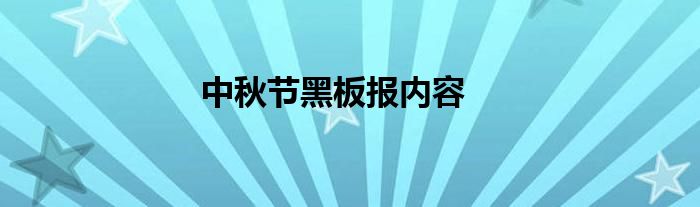 中秋节黑板报内容